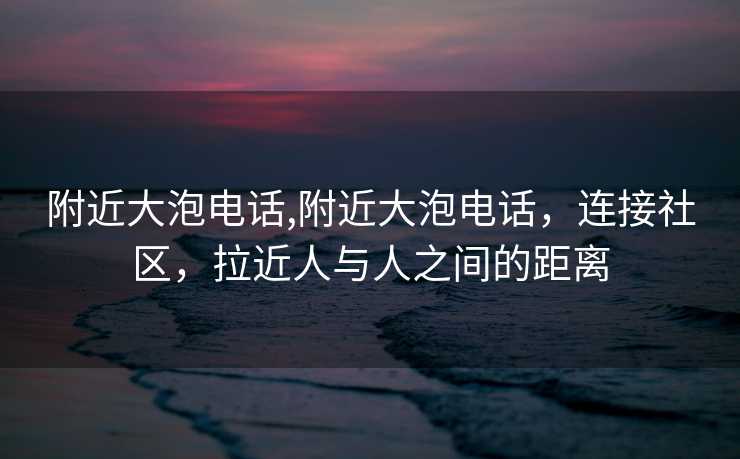 附近大泡电话,附近大泡电话，连接社区，拉近人与人之间的距离